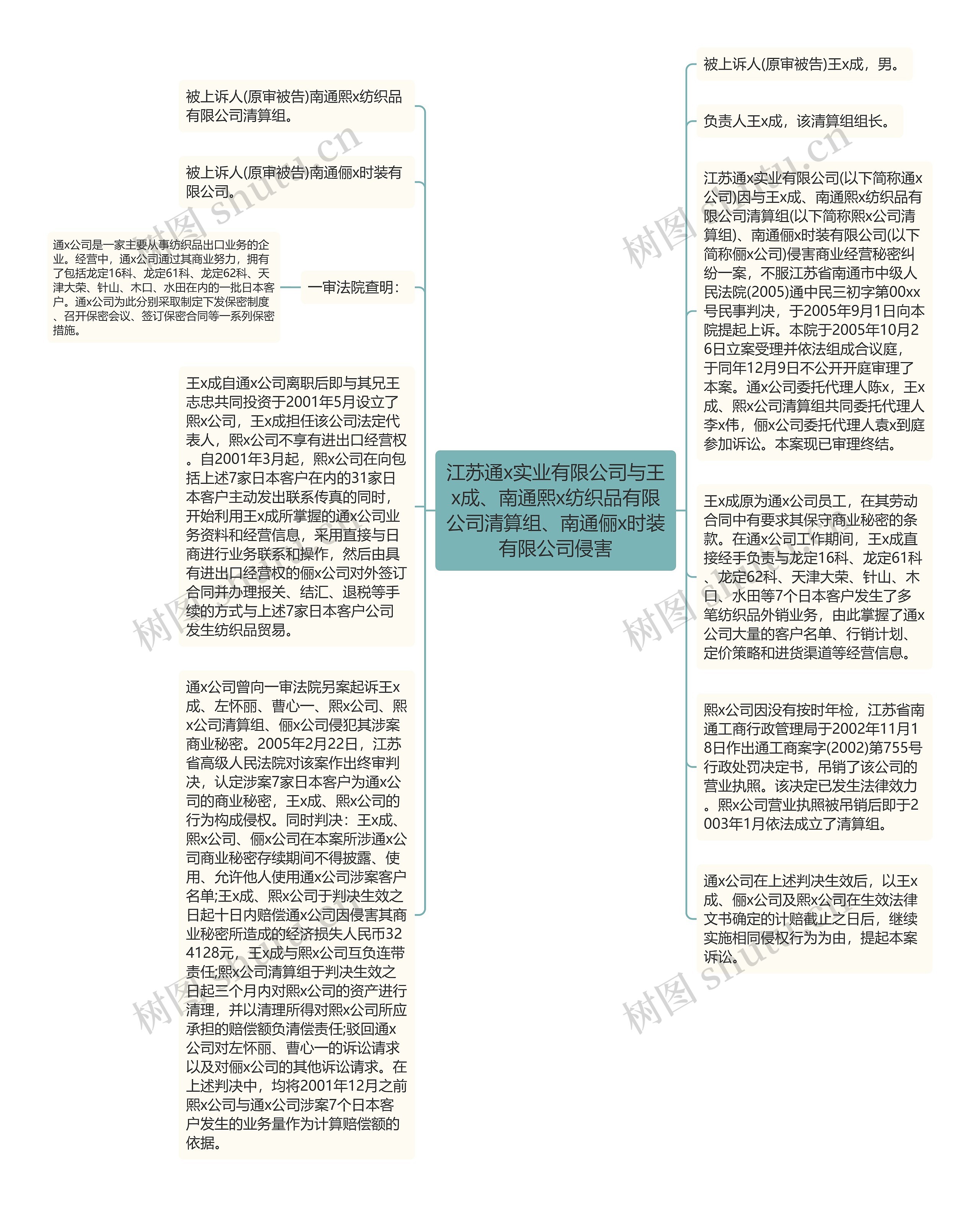 江苏通x实业有限公司与王x成、南通熙x纺织品有限公司清算组、南通俪x时装有限公司侵害

被上诉人(原审被告)南通熙x纺织品有限公司清算组。

被上诉人(原审被告)南通俪x时装有限公司。

一审法院查明：

通x公司是一家主要从事纺织品出口业务的企业。经营中，通x公司通过其商业努力，拥有了包括龙定16科、龙定61科、龙定62科、天津大荣、针山、木口、水田在内的一批日本客户。通x公司为此分别采取制定下发保密制度、召开保密会议、签订保密合同等一系列保密措施。

王x成自通x公司离职后即与其兄王志忠共同投资于2001年5月设立了熙x公司，王x成担任该公司法定代表人，熙x公司不享有进出口经营权。自2001年3月起，熙x公司在向包括上述7家日本客户在内的31家日本客户主动发出联系传真的同时，开始利用王x成所掌握的通x公司业务资料和经营信息，采用直接与日商进行业务联系和操作，然后由具有进出口经营权的俪x公司对外签订合同并办理报关、结汇、退税等手续的方式与上述7家日本客户公司发生纺织品贸易。

通x公司曾向一审法院另案起诉王x成、左怀丽、曹心一、熙x公司、熙x公司清算组、俪x公司侵犯其涉案商业秘密。2005年2月22日，江苏省高级人民法院对该案作出终审判决，认定涉案7家日本客户为通x公司的商业秘密，王x成、熙x公司的行为构成侵权。同时判决：王x成、熙x公司、俪x公司在本案所涉通x公司商业秘密存续期间不得披露、使用、允许他人使用通x公司涉案客户名单;王x成、熙x公司于判决生效之日起十日内赔偿通x公司因侵害其商业秘密所造成的经济损失人民币324128元，王x成与熙x公司互负连带责任;熙x公司清算组于判决生效之日起三个月内对熙x公司的资产进行清理，并以清理所得对熙x公司所应承担的赔偿额负清偿责任;驳回通x公司对左怀丽、曹心一的诉讼请求以及对俪x公司的其他诉讼请求。在上述判决中，均将2001年12月之前熙x公司与通x公司涉案7个日本客户发生的业务量作为计算赔偿额的依据。

被上诉人(原审被告)王x成，男。

负责人王x成，该清算组组长。

江苏通x实业有限公司(以下简称通x公司)因与王x成、南通熙x纺织品有限公司清算组(以下简称熙x公司清算组)、南通俪x时装有限公司(以下简称俪x公司)侵害商业经营秘密纠纷一案，不服江苏省南通市中级人民法院(2005)通中民三初字第00xx号民事判决，于2005年9月1日向本院提起上诉。本院于2005年10月26日立案受理并依法组成合议庭，于同年12月9日不公开开庭审理了本案。通x公司委托代理人陈x，王x成、熙x公司清算组共同委托代理人李x伟，俪x公司委托代理人袁x到庭参加诉讼。本案现已审理终结。

王x成原为通x公司员工，在其劳动合同中有要求其保守商业秘密的条款。在通x公司工作期间，王x成直接经手负责与龙定16科、龙定61科、龙定62科、天津大荣、针山、木口、水田等7个日本客户发生了多笔纺织品外销业务，由此掌握了通x公司大量的客户名单、行销计划、定价策略和进货渠道等经营信息。

熙x公司因没有按时年检，江苏省南通工商行政管理局于2002年11月18日作出通工商案字(2002)第755号行政处罚决定书，吊销了该公司的营业执照。该决定已发生法律效力。熙x公司营业执照被吊销后即于2003年1月依法成立了清算组。

通x公司在上述判决生效后，以王x成、俪x公司及熙x公司在生效法律文书确定的计赔截止之日后，继续实施相同侵权行为为由，提起本案诉讼。

树图 shutu.cn